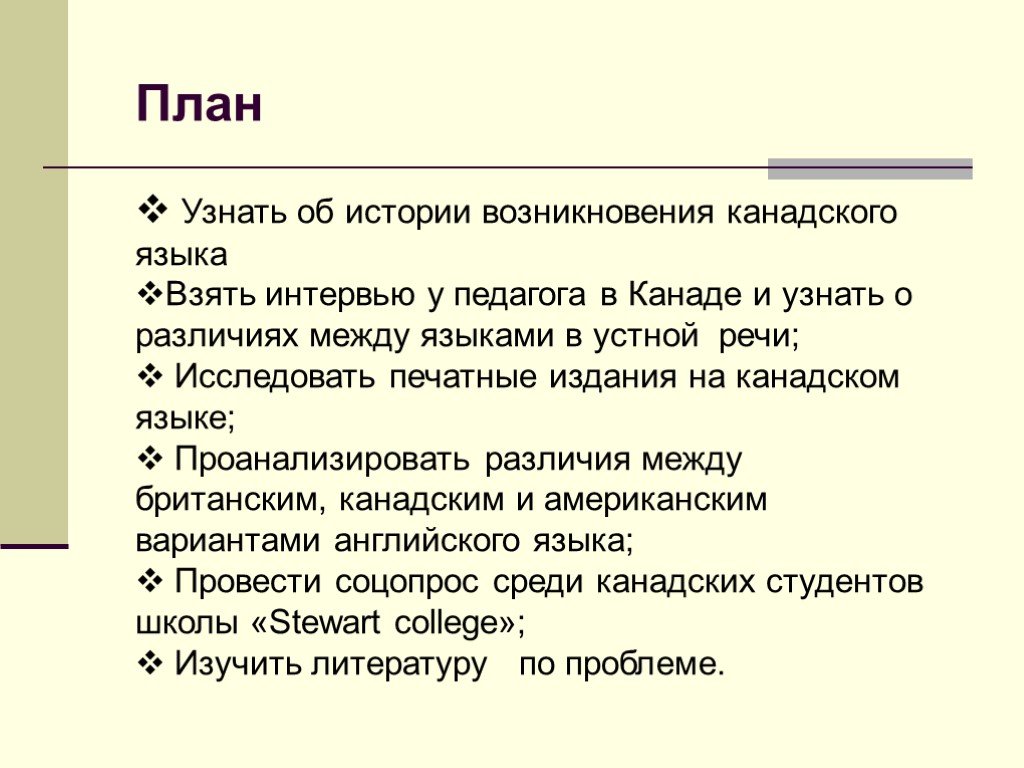 План

❖ Узнать об истории возникновения канадского языка
❖Взять интервью у педагога в Канаде и узнать о различиях между языками в устной речи;
❖ Исследовать печатные издания на канадском языке;
❖ Проанализировать различия между британским, канадским и американским вариантами английского языка;
❖ Провести соцопрос среди канадских студентов школы «Stewart college»;
❖ Изучить литературу по проблеме.